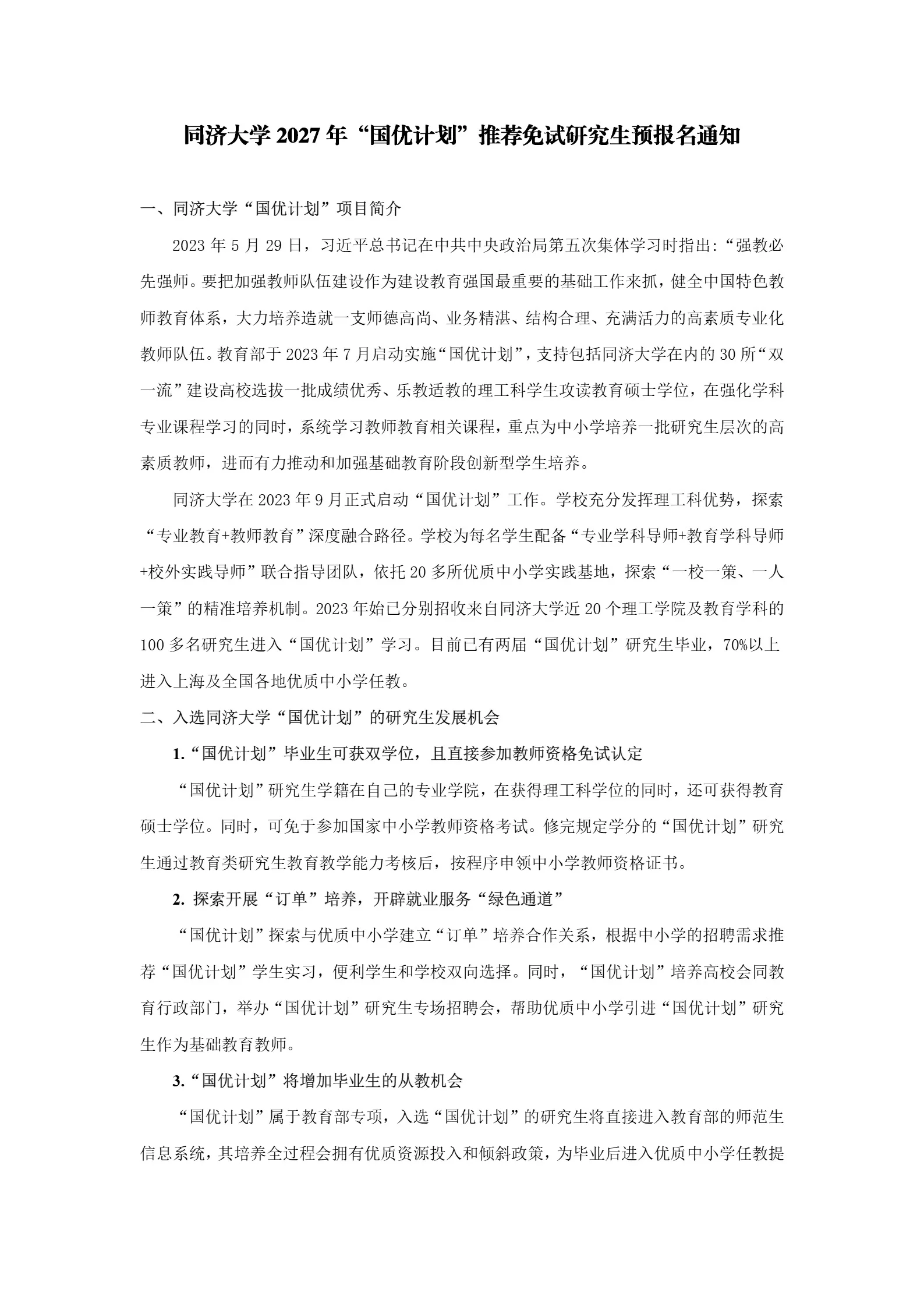 同济大学2027年“国优计划”推荐免试研究生预报名通知

一、同济大学“国优计划”项目简介

2023年5月29日，习近平总书记在中共中央政治局第五次集体学习时指出:“强教必先强师。要把加强教师队伍建设作为建设教育强国最重要的基础工作来抓，健全中国特色教师教育体系，大力培养造就一支师德高尚、业务精湛、结构合理、充满活力的高素质专业化教师队伍。教育部于2023年7月启动实施“国优计划”，支持包括同济大学在内的30所“双一流”建设高校选拔一批成绩优秀、乐教适教的理工科学生攻读教育硕士学位，在强化学科专业课程学习的同时，系统学习教师教育相关课程，重点为中小学培养一批研究生层次的高素质教师，进而有力推动和加强基础教育阶段创新型学生培养。

同济大学在2023年9月正式启动“国优计划”工作。学校充分发挥理工科优势，探索“专业教育+教师教育”深度融合路径。学校为每名学生配备“专业学科导师+教育学科导师+校外实践导师”联合指导团队，依托20多所优质中小学实践基地，探索“一校一策、一人一策”的精准培养机制。2023年始已分别招收来自同济大学近20个理工学院及教育学科的100多名研究生进入“国优计划”学习。目前已有两届“国优计划”研究生毕业，70%以上进入上海及全国各地优质中小学任教。

二、入选同济大学“国优计划”的研究生发展机会

1.“国优计划”毕业生可获双学位，且直接参加教师资格免试认定

“国优计划”研究生学籍在自己的专业学院，在获得理工科学位的同时，还可获得教育硕士学位。同时，可免于参加国家中小学教师资格考试。修完规定学分的“国优计划”研究生通过教育类研究生教育教学能力考核后，按程序申领中小学教师资格证书。

2. 探索开展“订单”培养，开辟就业服务“绿色通道”

“国优计划”探索与优质中小学建立“订单”培养合作关系，根据中小学的招聘需求推荐“国优计划”学生实习，便利学生和学校双向选择。同时，“国优计划”培养高校会同教育行政部门，举办“国优计划”研究生专场招聘会，帮助优质中小学引进“国优计划”研究生作为基础教育教师。

3.“国优计划”将增加毕业生的从教机会

“国优计划”属于教育部专项，入选“国优计划”的研究生将直接进入教育部的师范生信息系统，其培养全过程会拥有优质资源投入和倾斜政策，为毕业后进入优质中小学任教提